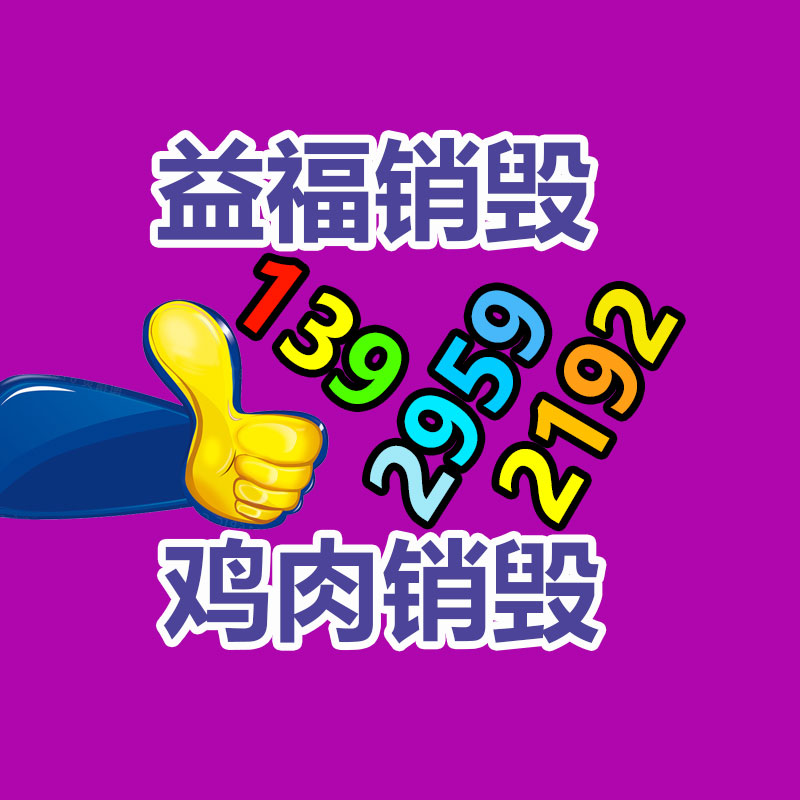 益福销毁

139
2959
2192

鸡肉销毁